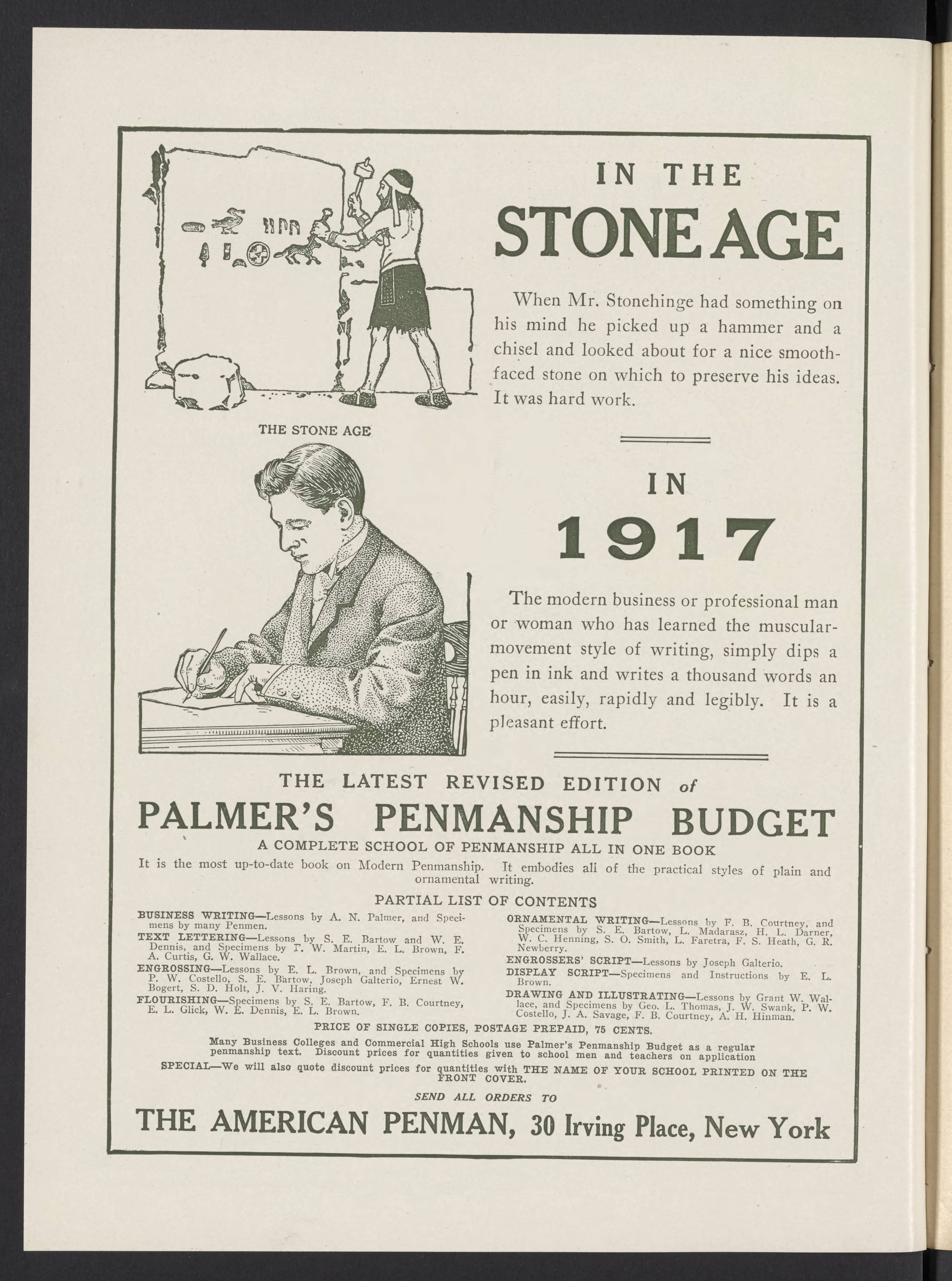 IN THE

STONE AGE

When Mr. Stonehinge had something on his mind he picked up a hammer and a chisel and looked about for a nice smooth-faced stone on which to preserve his ideas. It was hard work.

THE STONE AGE

IN

1917

The modern business or professional man or woman who has learned the muscular-movement style of writing, simply dips a pen in ink and writes a thousand words an hour, easily, rapidly and legibly. It is a pleasant effort.

THE LATEST REVISED EDITION of

PALMER'S PENMANSHIP BUDGET

A COMPLETE SCHOOL OF PENMANSHIP ALL IN ONE BOOK

It is the most up-to-date book on Modern Penmanship. It embodies all of the practical styles of plain and ornamental writing.

PARTIAL LIST OF CONTENTS

BUSINESS WRITING—Lessons by A. N. Palmer, and Specimens by many Penmen.

TEXT LETTERING—Lessons by S. E. Bartow and W. E. Dennis, and Specimens by F. W. Martin, E. L. Brown, F. A. Curtis, G. W. Wallace.

ENGROSSING—Lessons by E. L. Brown, and Specimens by P. W. Costello, S. E. Bartow, Joseph Galterio, Ernest W. Bogert, S. D. Holt, J. V. Haring.

FLOURISHING—Specimens by S. E. Bartow, F. B. Courtney, E. L. Glick, W. E. Dennis, E. L. Brown.

ORNAMENTAL WRITING—Lessons by F. B. Courtney, and Specimens by S. E. Bartow, L. Madarasz, H. L. Darner, W. C. Henning, S. O. Smith, L. Faretra, F. S. Heath, G. R. Newberry.

ENGROSSERS' SCRIPT—Lessons by Joseph Galterio.

DISPLAY SCRIPT—Specimens and Instructions by E. L. Brown.

DRAWING AND ILLUSTRATING—Lessons by Grant W. Wallace, and Specimens by Geo. L. Thomas, J. W. Swank, P. W. Costello, J. A. Savage, F. B. Courtney, A. H. Hinman.

PRICE OF SINGLE COPIES, POSTAGE PREPAID, 75 CENTS.

Many Business Colleges and Commercial High Schools use Palmer's Penmanship Budget as a regular penmanship text. Discount prices for quantities given to school men and teachers on application

SPECIAL—We will also quote discount prices for quantities with THE NAME OF YOUR SCHOOL PRINTED ON THE FRONT COVER.

SEND ALL ORDERS TO

THE AMERICAN PENMAN, 30 Irving Place, New York